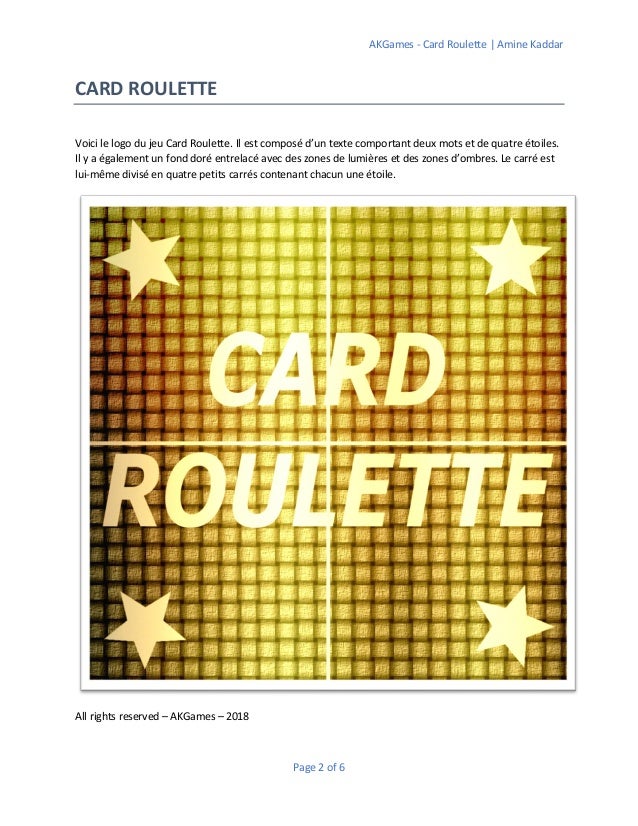 AKGames - Card Roulette | Amine Kaddar

CARD ROULETTE

Voici le logo du jeu Card Roulette. Il est composé d'un texte comportant deux mots et de quatre étoiles. Il y a également un fond doré entrelacé avec des zones de lumières et des zones d'ombres. Le carré est lui-même divisé en quatre petits carrés contenant chacun une étoile.

CARD
ROULETTE

All rights reserved – AKGames – 2018

Page 2 of 6